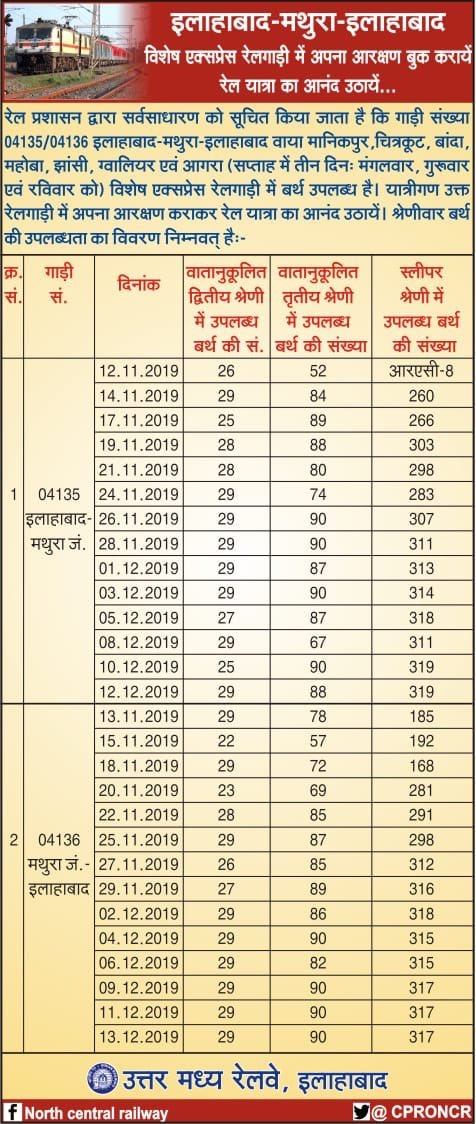 इलाहाबाद-मथुरा-इलाहाबाद
विशेष एक्सप्रेस रेलगाड़ी में अपना आरक्षण बुक करायें
रेल यात्रा का आनंद उठायें...

रेल प्रशासन द्वारा सर्वसाधारण को सूचित किया जाता है कि गाड़ी संख्या 04135/04136 इलाहाबाद-मथुरा-इलाहाबाद वाया मानिकपुर,चित्रकूट, बांदा, महोबा, झांसी, ग्वालियर एवं आगरा (सप्ताह में तीन दिनः मंगलवार, गुरूवार एवं रविवार को) विशेष एक्सप्रेस रेलगाड़ी में बर्थ उपलब्ध है। यात्रीगण उक्त रेलगाड़ी में अपना आरक्षण कराकर रेल यात्रा का आनंद उठायें। श्रेणीवार बर्थ की उपलब्धता का विवरण निम्नवत् हैः-

| क्र. सं. | गाड़ी सं. | दिनांक | वातानुकूलित द्वितीय श्रेणी में उपलब्ध बर्थ की सं. | वातानुकूलित तृतीय श्रेणी में उपलब्ध बर्थ की संख्या | स्लीपर श्रेणी में उपलब्ध बर्थ की संख्या |
|---|---|---|---|---|---|
| 1 | 04135 इलाहाबाद-मथुरा जं. | 12.11.2019 | 26 | 52 | आरएसी-8 |
| | | 14.11.2019 | 29 | 84 | 260 |
| | | 17.11.2019 | 25 | 89 | 266 |
| | | 19.11.2019 | 28 | 88 | 303 |
| | | 21.11.2019 | 28 | 80 | 298 |
| | | 24.11.2019 | 29 | 74 | 283 |
| | | 26.11.2019 | 29 | 90 | 307 |
| | | 28.11.2019 | 29 | 90 | 311 |
| | | 01.12.2019 | 29 | 87 | 313 |
| | | 03.12.2019 | 29 | 90 | 314 |
| | | 05.12.2019 | 27 | 87 | 318 |
| | | 08.12.2019 | 29 | 67 | 311 |
| | | 10.12.2019 | 25 | 90 | 319 |
| | | 12.12.2019 | 29 | 88 | 319 |
| 2 | 04136 मथुरा जं.-इलाहाबाद | 13.11.2019 | 29 | 78 | 185 |
| | | 15.11.2019 | 22 | 57 | 192 |
| | | 18.11.2019 | 29 | 72 | 168 |
| | | 20.11.2019 | 23 | 69 | 281 |
| | | 22.11.2019 | 28 | 85 | 291 |
| | | 25.11.2019 | 29 | 87 | 298 |
| | | 27.11.2019 | 26 | 85 | 312 |
| | | 29.11.2019 | 27 | 89 | 316 |
| | | 02.12.2019 | 29 | 86 | 318 |
| | | 04.12.2019 | 29 | 90 | 315 |
| | | 06.12.2019 | 29 | 82 | 315 |
| | | 09.12.2019 | 29 | 90 | 317 |
| | | 11.12.2019 | 29 | 90 | 317 |
| | | 13.12.2019 | 29 | 90 | 317 |

उत्तर मध्य रेलवे, इलाहाबाद

North central railway
@ CPRONCR